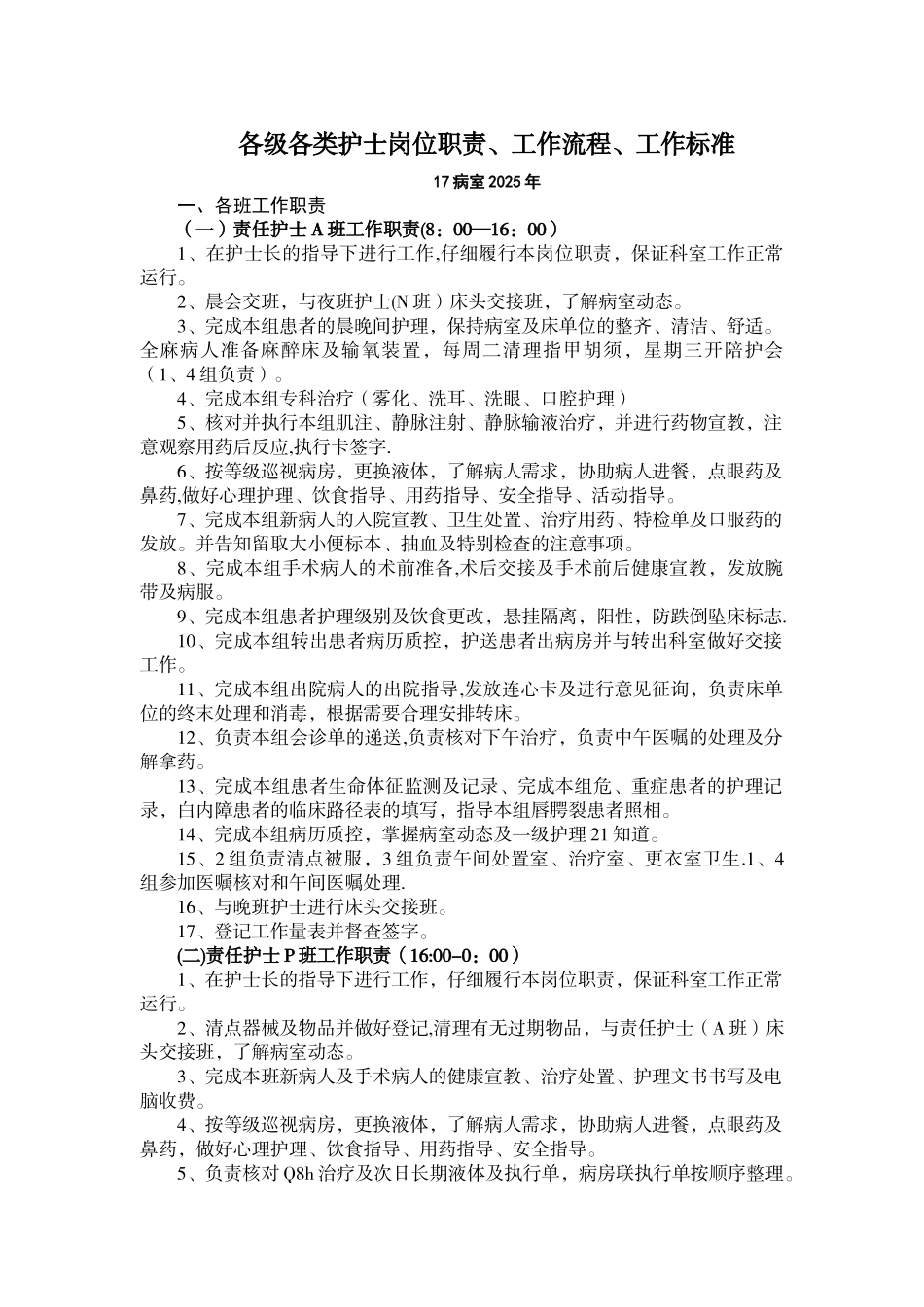 各级各类护士岗位职责、工作流程、工作标准

17病室2025年

一、各班工作职责

（一）责任护士A班工作职责(8：00—16：00）

1、在护士长的指导下进行工作,仔细履行本岗位职责，保证科室工作正常运行。

2、晨会交班，与夜班护士(N班）床头交接班，了解病室动态。

3、完成本组患者的晨晚间护理，保持病室及床单位的整齐、清洁、舒适。全麻病人准备麻醉床及输氧装置，每周二清理指甲胡须，星期三开陪护会（1、4组负责）。

4、完成本组专科治疗（雾化、洗耳、洗眼、口腔护理）

5、核对并执行本组肌注、静脉注射、静脉输液治疗，并进行药物宣教，注意观察用药后反应,执行卡签字.

6、按等级巡视病房，更换液体，了解病人需求，协助病人进餐，点眼药及鼻药,做好心理护理、饮食指导、用药指导、安全指导、活动指导。

7、完成本组新病人的入院宣教、卫生处置、治疗用药、特检单及口服药的发放。并告知留取大小便标本、抽血及特别检查的注意事项。

8、完成本组手术病人的术前准备,术后交接及手术前后健康宣教，发放腕带及病服。

9、完成本组患者护理级别及饮食更改，悬挂隔离，阳性，防跌倒坠床标志.

10、完成本组转出患者病历质控，护送患者出病房并与转出科室做好交接工作。

11、完成本组出院病人的出院指导,发放连心卡及进行意见征询，负责床单位的终末处理和消毒，根据需要合理安排转床。

12、负责本组会诊单的递送,负责核对下午治疗，负责中午医嘱的处理及分解拿药。

13、完成本组患者生命体征监测及记录、完成本组危、重症患者的护理记录，白内障患者的临床路径表的填写，指导本组唇腭裂患者照相。

14、完成本组病历质控，掌握病室动态及一级护理21知道。

15、2组负责清点被服，3组负责午间处置室、治疗室、更衣室卫生.1、4组参加医嘱核对和午间医嘱处理.

16、与晚班护士进行床头交接班。

17、登记工作量表并督查签字。

(二)责任护士P班工作职责（16:00–0：00）

1、在护士长的指导下进行工作，仔细履行本岗位职责，保证科室工作正常运行。

2、清点器械及物品并做好登记,清理有无过期物品，与责任护士（A班）床头交接班，了解病室动态。

3、完成本班新病人及手术病人的健康宣教、治疗处置、护理文书书写及电脑收费。

4、按等级巡视病房，更换液体，了解病人需求，协助病人进餐，点眼药及鼻药，做好心理护理、饮食指导、用药指导、安全指导。

5、负责核对Q8h治疗及次日长期液体及执行单，病房联执行单按顺序整理。